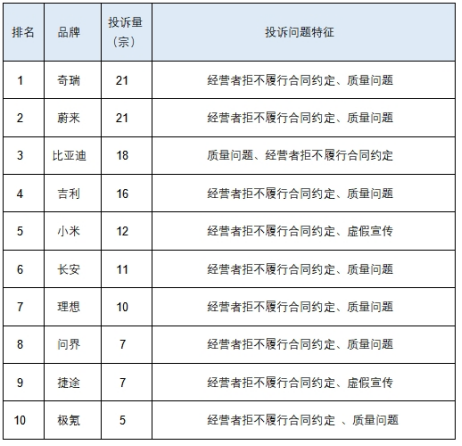 | 排名 | 品牌 | 投诉量（宗） | 投诉问题特征 |
|---|---|---|---|
| 1 | 奇瑞 | 21 | 经营者拒不履行合同约定、质量问题 |
| 2 | 蔚来 | 21 | 经营者拒不履行合同约定、质量问题 |
| 3 | 比亚迪 | 18 | 质量问题、经营者拒不履行合同约定 |
| 4 | 吉利 | 16 | 经营者拒不履行合同约定、质量问题 |
| 5 | 小米 | 12 | 经营者拒不履行合同约定、虚假宣传 |
| 6 | 长安 | 11 | 经营者拒不履行合同约定、质量问题 |
| 7 | 理想 | 10 | 经营者拒不履行合同约定、质量问题 |
| 8 | 问界 | 7 | 经营者拒不履行合同约定、质量问题 |
| 9 | 捷途 | 7 | 经营者拒不履行合同约定、虚假宣传 |
| 10 | 极氪 | 5 | 经营者拒不履行合同约定 、质量问题 |